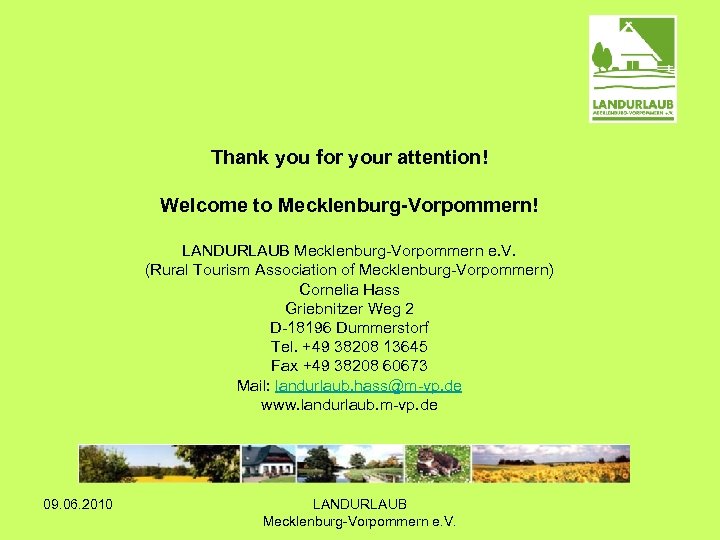 LANDURLAUB
MECKLENBURG-VORPOMMERN e.V.

Thank you for your attention!

Welcome to Mecklenburg-Vorpommern!

LANDURLAUB Mecklenburg-Vorpommern e.V.
(Rural Tourism Association of Mecklenburg-Vorpommern)
Cornelia Hass
Griebnitzer Weg 2
D-18196 Dummerstorf
Tel. +49 38208 13645
Fax +49 38208 60673
Mail: landurlaub.hass@m-vp.de
www.landurlaub.m-vp.de

09.06.2010

LANDURLAUB
Mecklenburg-Vorpommern e.V.